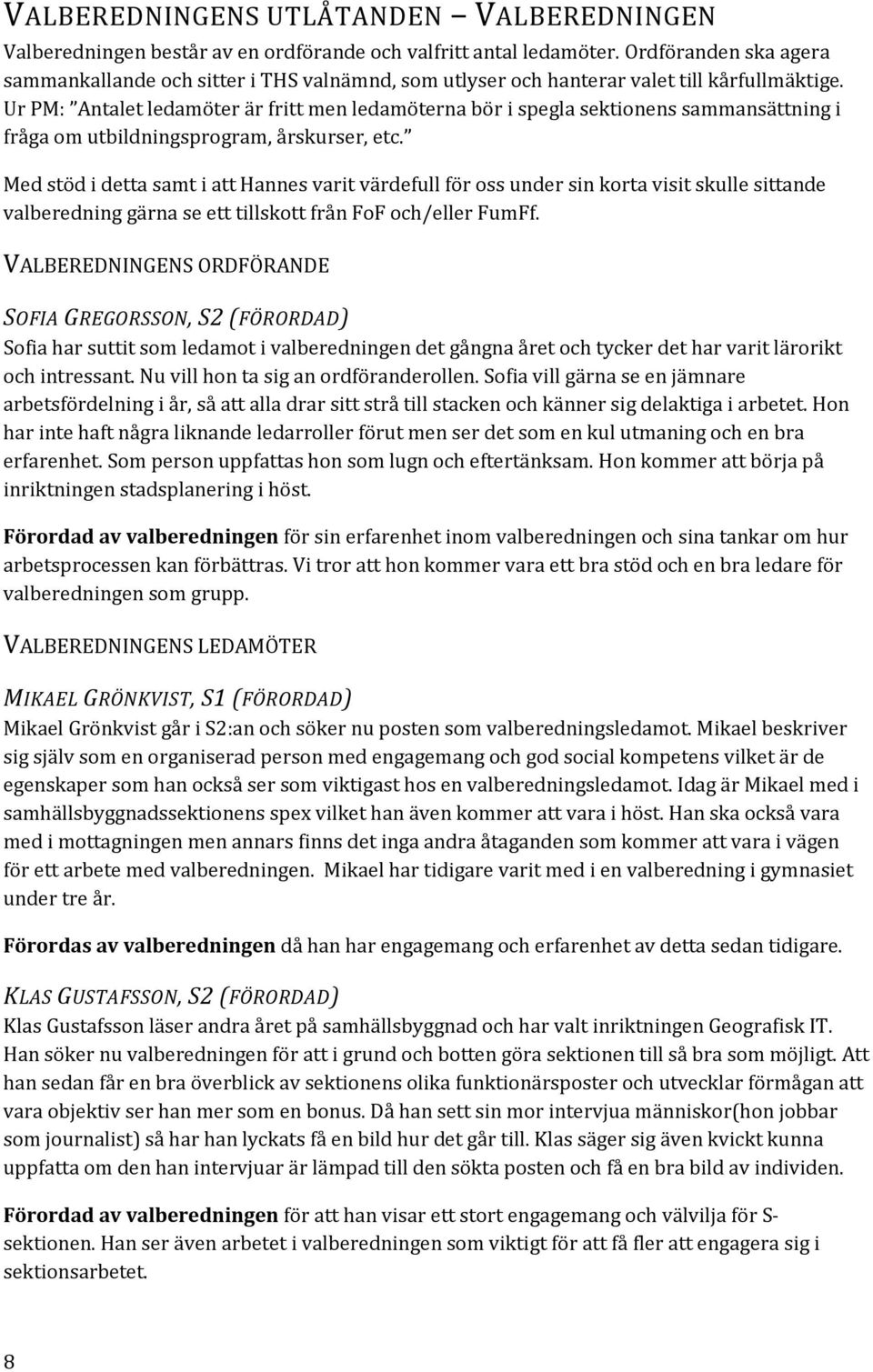 VALBEREDNINGENS UTLÅTANDEN – VALBEREDNINGEN

Valberedningen består av en ordförande och valfritt antal ledamöter. Ordföranden ska agera sammankallande och sitter i THS valnämnd, som utlyser och hanterar valet till kårfullmäktige. Ur PM: "Antalet ledamöter är fritt men ledamöterna bör i spegla sektionens sammansättning i fråga om utbildningsprogram, årskurser, etc."

Med stöd i detta samt i att Hannes varit värdefull för oss under sin korta visit skulle sittande valberedning gärna se ett tillskott från FoF och/eller FumFf.

VALBEREDNINGENS ORDFÖRANDE

SOFIA GREGORSSON, S2 (FÖRORDAD)

Sofia har suttit som ledamot i valberedningen det gångna året och tycker det har varit lärorikt och intressant. Nu vill hon ta sig an ordföranderollen. Sofia vill gärna se en jämnare arbetsfördelning i år, så att alla drar sitt strå till stacken och känner sig delaktiga i arbetet. Hon har inte haft några liknande ledarroller förut men ser det som en kul utmaning och en bra erfarenhet. Som person uppfattas hon som lugn och eftertänksam. Hon kommer att börja på inriktningen stadsplanering i höst.

Förordad av valberedningen för sin erfarenhet inom valberedningen och sina tankar om hur arbetsprocessen kan förbättras. Vi tror att hon kommer vara ett bra stöd och en bra ledare för valberedningen som grupp.

VALBEREDNINGENS LEDAMÖTER

MIKAEL GRÖNKVIST, S1 (FÖRORDAD)

Mikael Grönkvist går i S2:an och söker nu posten som valberedningsledamot. Mikael beskriver sig själv som en organiserad person med engagemang och god social kompetens vilket är de egenskaper som han också ser som viktigast hos en valberedningsledamot. Idag är Mikael med i samhällsbyggnadssektionens spex vilket han även kommer att vara i höst. Han ska också vara med i mottagningen men annars finns det inga andra åtaganden som kommer att vara i vägen för ett arbete med valberedningen. Mikael har tidigare varit med i en valberedning i gymnasiet under tre år.

Förordas av valberedningen då han har engagemang och erfarenhet av detta sedan tidigare.

KLAS GUSTAFSSON, S2 (FÖRORDAD)

Klas Gustafsson läser andra året på samhällsbyggnad och har valt inriktningen Geografisk IT. Han söker nu valberedningen för att i grund och botten göra sektionen till så bra som möjligt. Att han sedan får en bra överblick av sektionens olika funktionärsposter och utvecklar förmågan att vara objektiv ser han mer som en bonus. Då han sett sin mor intervjua människor(hon jobbar som journalist) så har han lyckats få en bild hur det går till. Klas säger sig även kvickt kunna uppfatta om den han intervjuar är lämpad till den sökta posten och få en bra bild av individen.

Förordad av valberedningen för att han visar ett stort engagemang och välvilja för S-sektionen. Han ser även arbetet i valberedningen som viktigt för att få fler att engagera sig i sektionsarbetet.

8